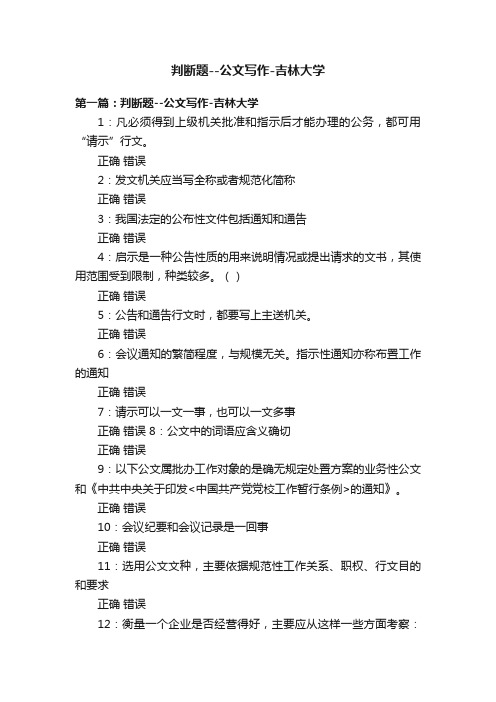 判断题--公文写作-吉林大学

第一篇：判断题--公文写作-吉林大学

1：凡必须得到上级机关批准和指示后才能办理的公务，都可用“请示”行文。

正确 错误

2：发文机关应当写全称或者规范化简称

正确 错误

3：我国法定的公布性文件包括通知和通告

正确 错误

4：启示是一种公告性质的用来说明情况或提出请求的文书，其使用范围受到限制，种类较多。（ ）

正确 错误

5：公告和通告行文时，都要写上主送机关。

正确 错误

6：会议通知的繁简程度，与规模无关。指示性通知亦称布置工作的通知

正确 错误

7：请示可以一文一事，也可以一文多事

正确 错误 8：公文中的词语应含义确切

正确 错误

9：以下公文属批办工作对象的是确无规定处置方案的业务性公文和《中共中央关于印发<中国共产党党校工作暂行条例>的通知》。

正确 错误

10：会议纪要和会议记录是一回事

正确 错误

11：选用公文文种，主要依据规范性工作关系、职权、行文目的和要求

正确 错误

12：衡量一个企业是否经营得好，主要应从这样一些方面考察：